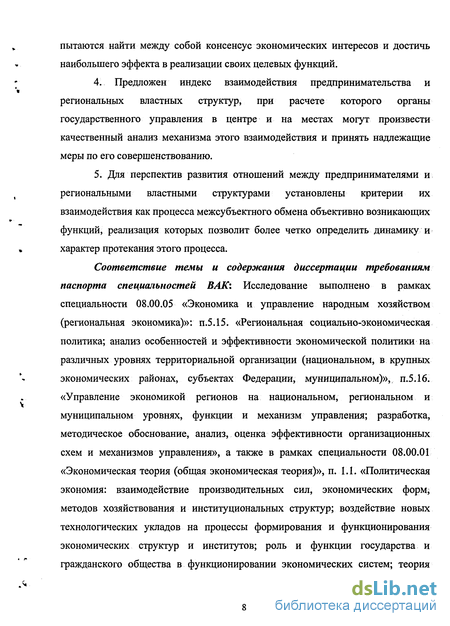 пытаются найти между собой консенсус экономических интересов и достичь наибольшего эффекта в реализации своих целевых функций.

4. Предложен индекс взаимодействия предпринимательства и региональных властных структур, при расчете которого органы государственного управления в центре и на местах могут произвести качественный анализ механизма этого взаимодействия и принять надлежащие меры по его совершенствованию.

5. Для перспектив развития отношений между предпринимателями и региональными властными структурами установлены критерии их взаимодействия как процесса межсубъектного обмена объективно возникающих функций, реализация которых позволит более четко определить динамику и характер протекания этого процесса.

Соответствие темы и содержания диссертации требованиям паспорта специальностей ВАК: Исследование выполнено в рамках специальности 08.00.05 «Экономика и управление народным хозяйством (региональная экономика)»: п.5.15. «Региональная социально-экономическая политика; анализ особенностей и эффективности экономической политики на различных уровнях территориальной организации (национальном, в крупных экономических районах, субъектах Федерации, муниципальном)», п.5.16. «Управление экономикой регионов на национальном, региональном и муниципальном уровнях, функции и механизм управления; разработка, методическое обоснование, анализ, оценка эффективности организационных схем и механизмов управления», а также в рамках специальности 08.00.01 «Экономическая теория (общая экономическая теория)», п. 1.1. «Политическая экономия: взаимодействие производительных сил, экономических форм, методов хозяйствования и институциональных структур; воздействие новых технологических укладов на процессы формирования и функционирования экономических структур и институтов; роль и функции государства и гражданского общества в функционировании экономических систем; теория

8

dsLib.net
библиотека диссертаций